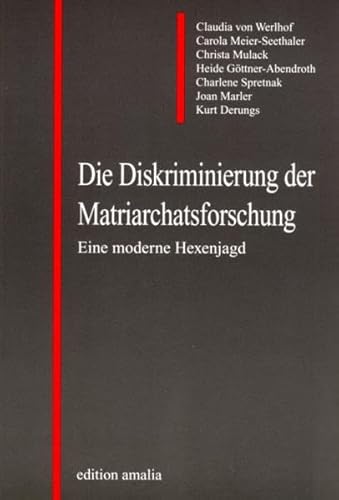 Claudia von Werlhof
Carola Meier-Seethaler
Christa Mulack
Heide Göttner-Abendroth
Charlene Spretnak
Joan Marler
Kurt Derungs

Die Diskriminierung der Matriarchatsforschung

Eine moderne Hexenjagd

edition amalia